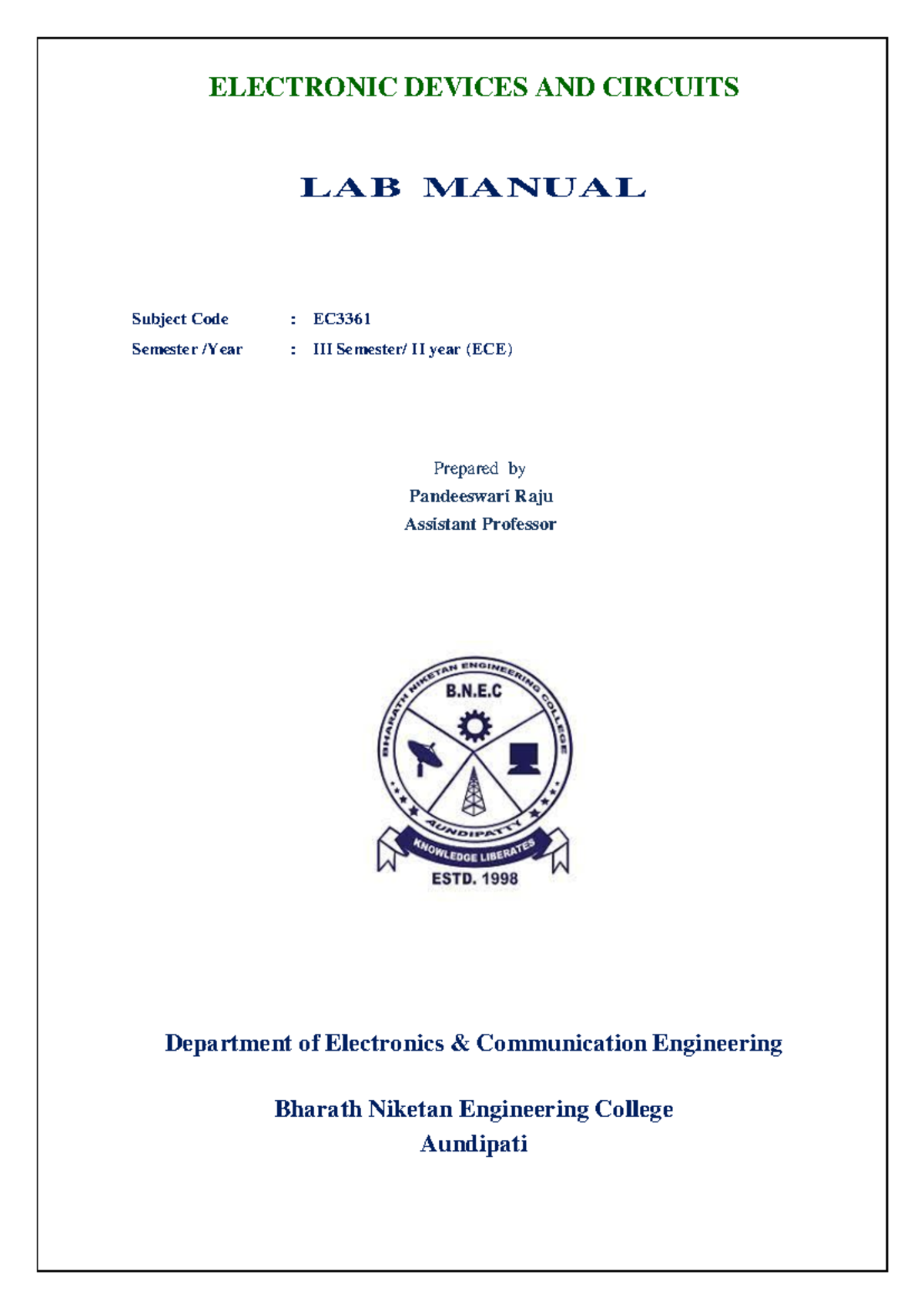 ELECTRONIC DEVICES AND CIRCUITS

LAB MANUAL

Subject Code : EC3361
Semester /Year : III Semester/ II year (ECE)

Prepared by
Pandeeswari Raju
Assistant Professor

BHARATH NIKETAN ENGINEERING COLLEGE
B.N.E.C
AUNDIPATTY
KNOWLEDGE LIBERATES
ESTD. 1998

Department of Electronics & Communication Engineering

Bharath Niketan Engineering College
Aundipati